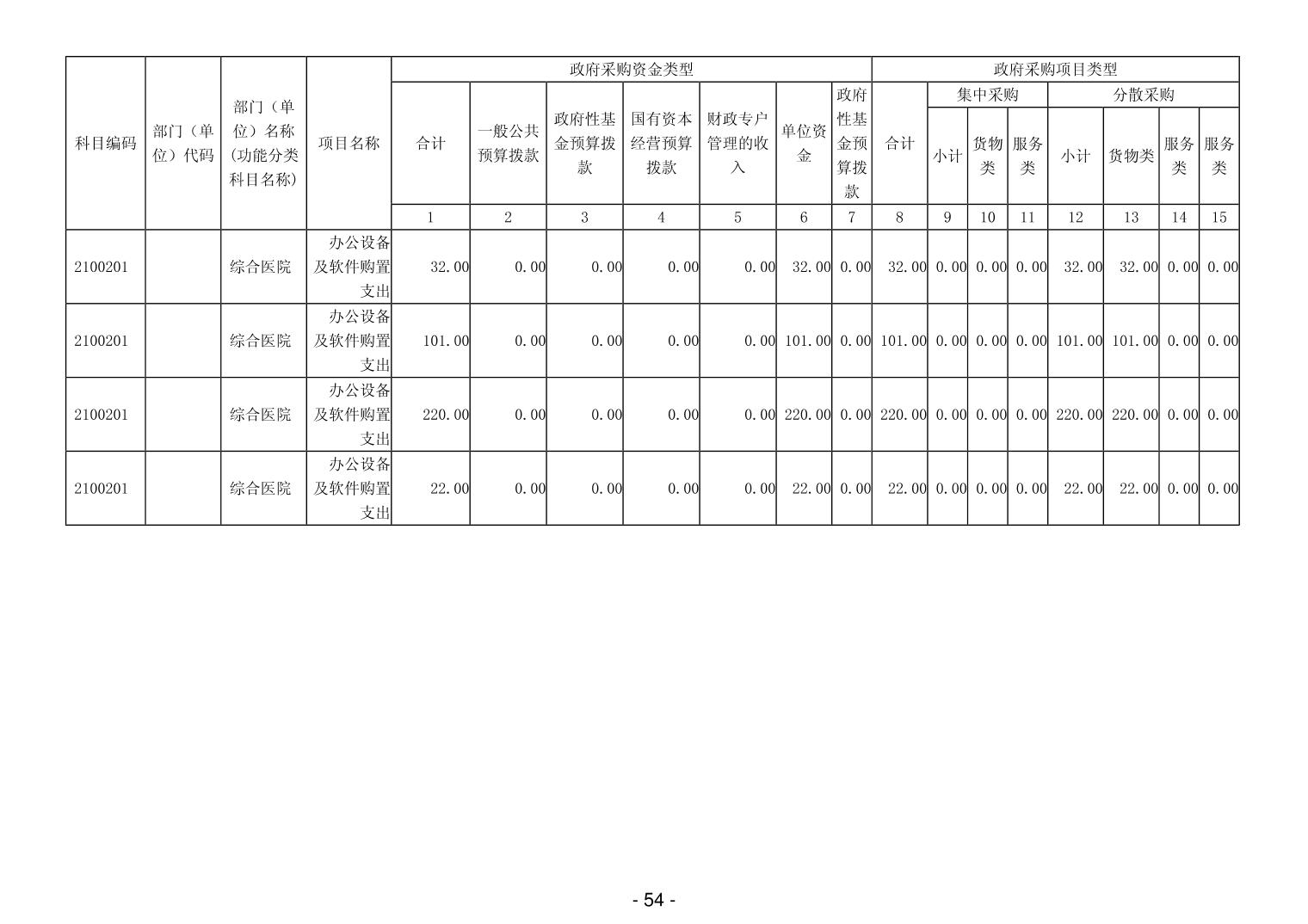 | 科目编码 | 部门（单位）代码 | 部门（单位）名称(功能分类科目名称) | 项目名称 | 政府采购资金类型 | | | | | | | 政府采购项目类型 | | | | | | | |
|---|---|---|---|---|---|---|---|---|---|---|---|---|---|---|---|---|---|---|
| | | | | 合计 | 一般公共预算拨款 | 政府性基金预算拨款 | 国有资本经营预算拨款 | 财政专户管理的收入 | 单位资金 | 政府性基金预算拨款 | 合计 | 集中采购 | | | 分散采购 | | | |
| | | | | | | | | | | | | 小计 | 货物类 | 服务类 | 小计 | 货物类 | 服务类 | 服务类 |
| | | | | 1 | 2 | 3 | 4 | 5 | 6 | 7 | 8 | 9 | 10 | 11 | 12 | 13 | 14 | 15 |
| 2100201 | | 综合医院 | 办公设备及软件购置支出 | 32.00 | 0.00 | 0.00 | 0.00 | 0.00 | 32.00 | 0.00 | 32.00 | 0.00 | 0.00 | 0.00 | 32.00 | 32.00 | 0.00 | 0.00 |
| 2100201 | | 综合医院 | 办公设备及软件购置支出 | 101.00 | 0.00 | 0.00 | 0.00 | 0.00 | 101.00 | 0.00 | 101.00 | 0.00 | 0.00 | 0.00 | 101.00 | 101.00 | 0.00 | 0.00 |
| 2100201 | | 综合医院 | 办公设备及软件购置支出 | 220.00 | 0.00 | 0.00 | 0.00 | 0.00 | 220.00 | 0.00 | 220.00 | 0.00 | 0.00 | 0.00 | 220.00 | 220.00 | 0.00 | 0.00 |
| 2100201 | | 综合医院 | 办公设备及软件购置支出 | 22.00 | 0.00 | 0.00 | 0.00 | 0.00 | 22.00 | 0.00 | 22.00 | 0.00 | 0.00 | 0.00 | 22.00 | 22.00 | 0.00 | 0.00 |

- 54 -